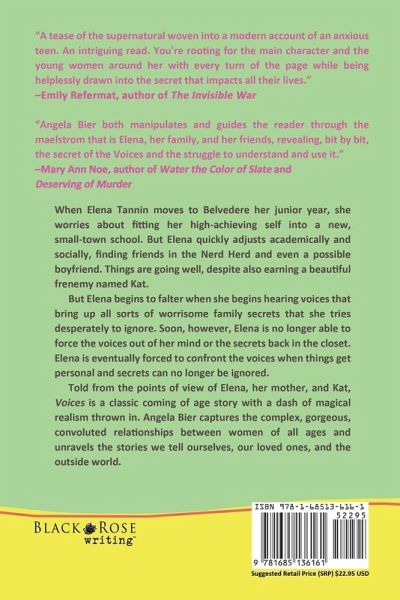 "A tease of the supernatural woven into a modern account of an anxious teen. An intriguing read. You're rooting for the main character and the young women around her with every turn of the page while being helplessly drawn into the secret that impacts all their lives."
–Emily Refermat, author of The Invisible War

"Angela Bier both manipulates and guides the reader through the maelstrom that is Elena, her family, and her friends, revealing, bit by bit, the secret of the Voices and the struggle to understand and use it."
–Mary Ann Noe, author of Water the Color of Slate and Deserving of Murder

When Elena Tannin moves to Belvedere her junior year, she worries about fitting her high-achieving self into a new, small-town school. But Elena quickly adjusts academically and socially, finding friends in the Nerd Herd and even a possible boyfriend. Things are going well, despite also earning a beautiful frenemy named Kat.

But Elena begins to falter when she begins hearing voices that bring up all sorts of worrisome family secrets that she tries desperately to ignore. Soon, however, Elena is no longer able to force the voices out of her mind or the secrets back in the closet. Elena is eventually forced to confront the voices when things get personal and secrets can no longer be ignored.

Told from the points of view of Elena, her mother, and Kat, Voices is a classic coming of age story with a dash of magical realism thrown in. Angela Bier captures the complex, gorgeous, convoluted relationships between women of all ages and unravels the stories we tell ourselves, our loved ones, and the outside world.

BLACK ROSE writing™

ISBN 978-1-68513-616-1
52295
9 781685 136161
Suggested Retail Price (SRP) $22.95 USD